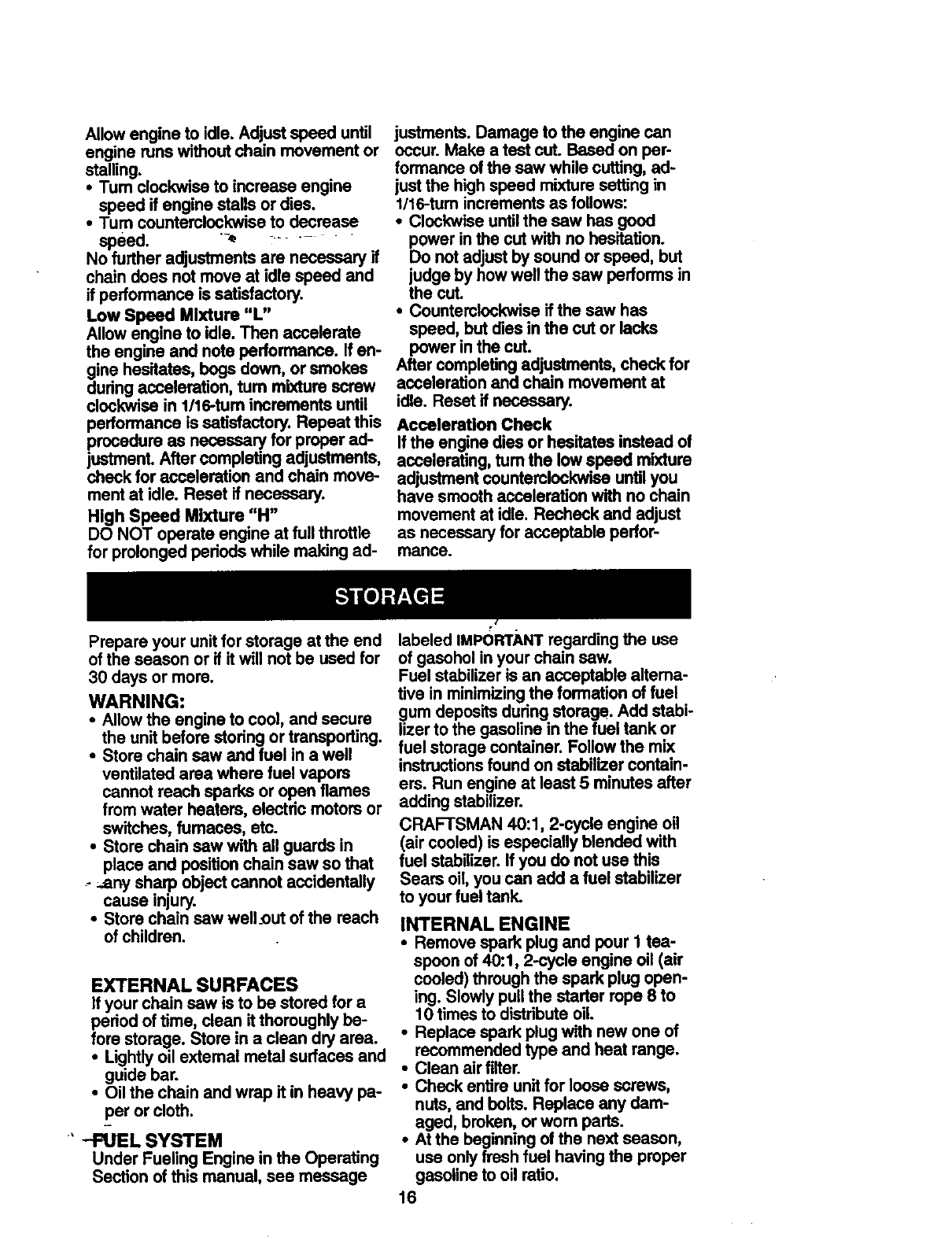 Allow engine to idle. Adjust speed until engine runs without chain movement or stalling.
• Turn clockwise to increase engine speed if engine stalls or dies.
• Turn counterclockwise to decrease speed.
No further adjustments are necessary if chain does not move at idle speed and if performance is satisfactory.
Low Speed Mixture "L"
Allow engine to idle. Then accelerate the engine and note performance. If engine hesitates, bogs down, or smokes during acceleration, turn mixture screw clockwise in 1/16-turn increments until performance is satisfactory. Repeat this procedure as necessary for proper adjustment. After completing adjustments, check for acceleration and chain movement at idle. Reset if necessary.
High Speed Mixture "H"
DO NOT operate engine at full throttle for prolonged periods while making adjustments. Damage to the engine can occur. Make a test cut. Based on performance of the saw while cutting, adjust the high speed mixture setting in 1/16-turn increments as follows:
• Clockwise until the saw has good power in the cut with no hesitation. Do not adjust by sound or speed, but judge by how well the saw performs in the cut.
• Counterclockwise if the saw has speed, but dies in the cut or lacks power in the cut.
After completing adjustments, check for acceleration and chain movement at idle. Reset if necessary.
Acceleration Check
If the engine dies or hesitates instead of accelerating, turn the low speed mixture adjustment counterclockwise until you have smooth acceleration with no chain movement at idle. Recheck and adjust as necessary for acceptable performance.

STORAGE

Prepare your unit for storage at the end of the season or if it will not be used for 30 days or more.
WARNING:
• Allow the engine to cool, and secure the unit before storing or transporting.
• Store chain saw and fuel in a well ventilated area where fuel vapors cannot reach sparks or open flames from water heaters, electric motors or switches, furnaces, etc.
• Store chain saw with all guards in place and position chain saw so that any sharp object cannot accidentally cause injury.
• Store chain saw well out of the reach of children.

EXTERNAL SURFACES
If your chain saw is to be stored for a period of time, clean it thoroughly before storage. Store in a clean dry area.
• Lightly oil external metal surfaces and guide bar.
• Oil the chain and wrap it in heavy paper or cloth.
FUEL SYSTEM
Under Fueling Engine in the Operating Section of this manual, see message labeled IMPORTANT regarding the use of gasohol in your chain saw.
Fuel stabilizer is an acceptable alternative in minimizing the formation of fuel gum deposits during storage. Add stabilizer to the gasoline in the fuel tank or fuel storage container. Follow the mix instructions found on stabilizer containers. Run engine at least 5 minutes after adding stabilizer.
CRAFTSMAN 40:1, 2-cycle engine oil (air cooled) is especially blended with fuel stabilizer. If you do not use this Sears oil, you can add a fuel stabilizer to your fuel tank.
INTERNAL ENGINE
• Remove spark plug and pour 1 teaspoon of 40:1, 2-cycle engine oil (air cooled) through the spark plug opening. Slowly pull the starter rope 8 to 10 times to distribute oil.
• Replace spark plug with new one of recommended type and heat range.
• Clean air filter.
• Check entire unit for loose screws, nuts, and bolts. Replace any damaged, broken, or worn parts.
• At the beginning of the next season, use only fresh fuel having the proper gasoline to oil ratio.
16